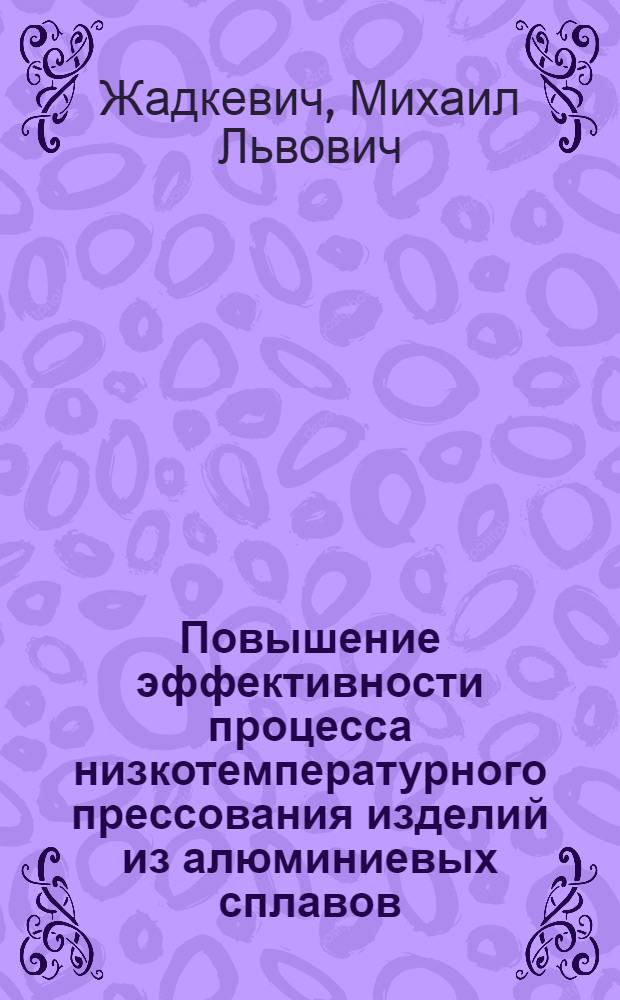 Жадкевич, Михаил Львович

Повышение эффективности процесса низкотемпературного прессования изделий из алюминиевых сплавов